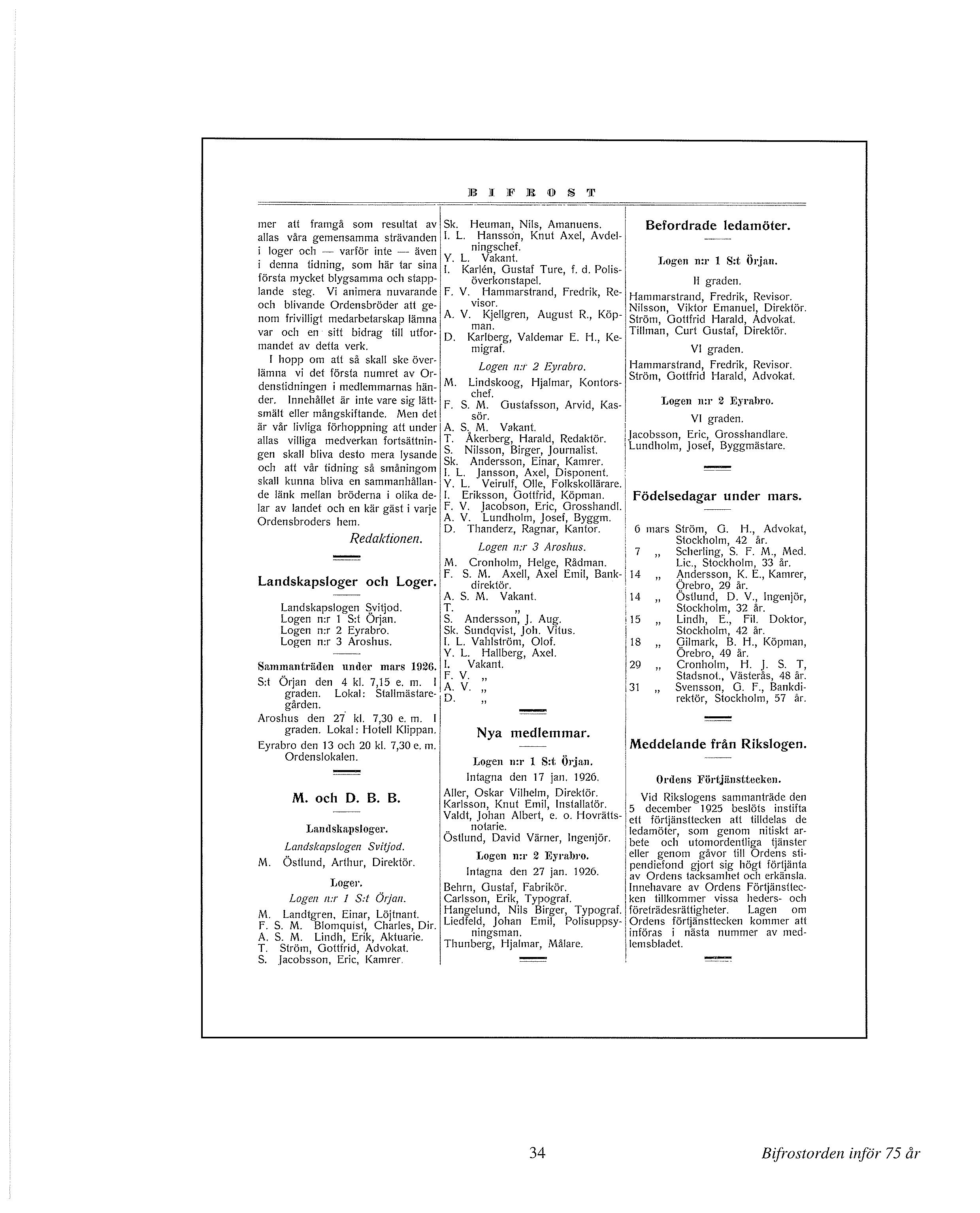 BIFROST

mer att framgå som resultat av allas våra gemensamma strävanden i loger och — varför inte — även i denna tidning, som här tar sina första mycket blygsamma och stapplande steg. Vi animera nuvarande och blivande Ordensbröder att genom frivilligt medarbetarskap lämna var och en sitt bidrag till utformandet av detta verk.

I hopp om att så skall ske överlämna vi det första numret av Ordenstidningen i medlemmarnas händer. Innehållet är inte vare sig lättsmält eller mångskiftande. Men det är vår livliga förhoppning att under allas villiga medverkan fortsättningen skall bliva desto mera lysande och att vår tidning så småningom skall kunna bliva en sammanhållande länk mellan bröderna i olika delar av landet och en kär gäst i varje Ordensbroders hem.

Redaktionen.

Landskapsloger och Loger.

Landskapslogen Svitjod.
Logen n:r 1 S:t Örjan.
Logen n:r 2 Eyrabro.
Logen n:r 3 Aroshus.

Sammanträden under mars 1926.

S:t Örjan den 4 kl. 7,15 e. m. I graden. Lokal: Stallmästaregården.
Aroshus den 27 kl. 7,30 e. m. I graden. Lokal: Hotell Klippan.
Eyrabro den 13 och 20 kl. 7,30 e. m. Ordenslokalen.

M. och D. B. B.

Landskapsloger.

Landskapslogen Svitjod.

M. Östlund, Arthur, Direktör.

Loger.

Logen n:r 1 S:t Örjan.

M. Landtgren, Einar, Löjtnant.
F. S. M. Blomquist, Charles, Dir.
A. S. M. Lindh, Erik, Aktuarie.
T. Ström, Gottfrid, Advokat.
S. Jacobsson, Eric, Kamrer.
Sk. Heuman, Nils, Amanuens.
I. L. Hansson, Knut Axel, Avdelningschef.
Y. L. Vakant.
I. Karlén, Gustaf Ture, f. d. Polisöverkonstapel.
F. V. Hammarstrand, Fredrik, Revisor.
A. V. Kjellgren, August R., Köpman.
D. Karlberg, Valdemar E. H., Kemigraf.

Logen n:r 2 Eyrabro.

M. Lindskoog, Hjalmar, Kontorschef.
F. S. M. Gustafsson, Arvid, Kassör.
A. S. M. Vakant.
T. Åkerberg, Harald, Redaktör.
S. Nilsson, Birger, Journalist.
Sk. Andersson, Einar, Kamrer.
I. L. Jansson, Axel, Disponent.
Y. L. Veirulf, Olle, Folkskollärare.
I. Eriksson, Gottfrid, Köpman.
F. V. Jacobson, Eric, Grosshandl.
A. V. Lundholm, Josef, Byggm.
D. Thanderz, Ragnar, Kantor.

Logen n:r 3 Aroshus.

M. Cronholm, Helge, Rådman.
F. S. M. Axell, Axel Emil, Bankdirektör.
A. S. M. Vakant.
T. „
S. Andersson, J. Aug.
Sk. Sundqvist, Joh. Vitus.
I. L. Vahlström, Olof.
Y. L. Hallberg, Axel.
I. Vakant.
F. V. „
A. V. „
D. „

Nya medlemmar.

Logen n:r 1 S:t Örjan.

Intagna den 17 jan. 1926.

Aller, Oskar Vilhelm, Direktör.
Karlsson, Knut Emil, Installatör.
Valdt, Johan Albert, e. o. Hovrättsnotarie.
Östlund, David Värner, Ingenjör.

Logen n:r 2 Eyrabro.

Intagna den 27 jan. 1926.

Behrn, Gustaf, Fabrikör.
Carlsson, Erik, Typograf.
Hangelund, Nils Birger, Typograf.
Liedfeld, Johan Emil, Polisuppsyningsman.
Thunberg, Hjalmar, Målare.

Befordrade ledamöter.

Logen n:r 1 S:t Örjan.

II graden.

Hammarstrand, Fredrik, Revisor.
Nilsson, Viktor Emanuel, Direktör.
Ström, Gottfrid Harald, Advokat.
Tillman, Curt Gustaf, Direktör.

VI graden.

Hammarstrand, Fredrik, Revisor.
Ström, Gottfrid Harald, Advokat.

Logen n:r 2 Eyrabro.

VI graden.

Jacobsson, Eric, Grosshandlare.
Lundholm, Josef, Byggmästare.

Födelsedagar under mars.

6 mars Ström, G. H., Advokat, Stockholm, 42 år.
7 „ Scherling, S. F. M., Med. Lic., Stockholm, 33 år.
14 „ Andersson, K. E., Kamrer, Örebro, 29 år.
14 „ Östlund, D. V., Ingenjör, Stockholm, 32 år.
15 „ Lindh, E., Fil. Doktor, Stockholm, 42 år.
18 „ Gilmark, B. H., Köpman, Örebro, 49 år.
29 „ Cronholm, H. J. S. T, Stadsnot., Västerås, 48 år.
31 „ Svensson, G. F., Bankdirektör, Stockholm, 57 år.

Meddelande från Rikslogen.

Ordens Förtjänsttecken.

Vid Rikslogens sammanträde den 5 december 1925 beslöts instifta ett förtjänsttecken att tilldelas de ledamöter, som genom nitiskt arbete och utomordentliga tjänster eller genom gåvor till Ordens stipendiefond gjort sig högt förtjänta av Ordens tacksamhet och erkänsla. Innehavare av Ordens Förtjänsttecken tillkommer vissa heders- och företrädesrättigheter. Lagen om Ordens förtjänsttecken kommer att införas i nästa nummer av medlemsbladet.

34

Bifrostorden inför 75 år